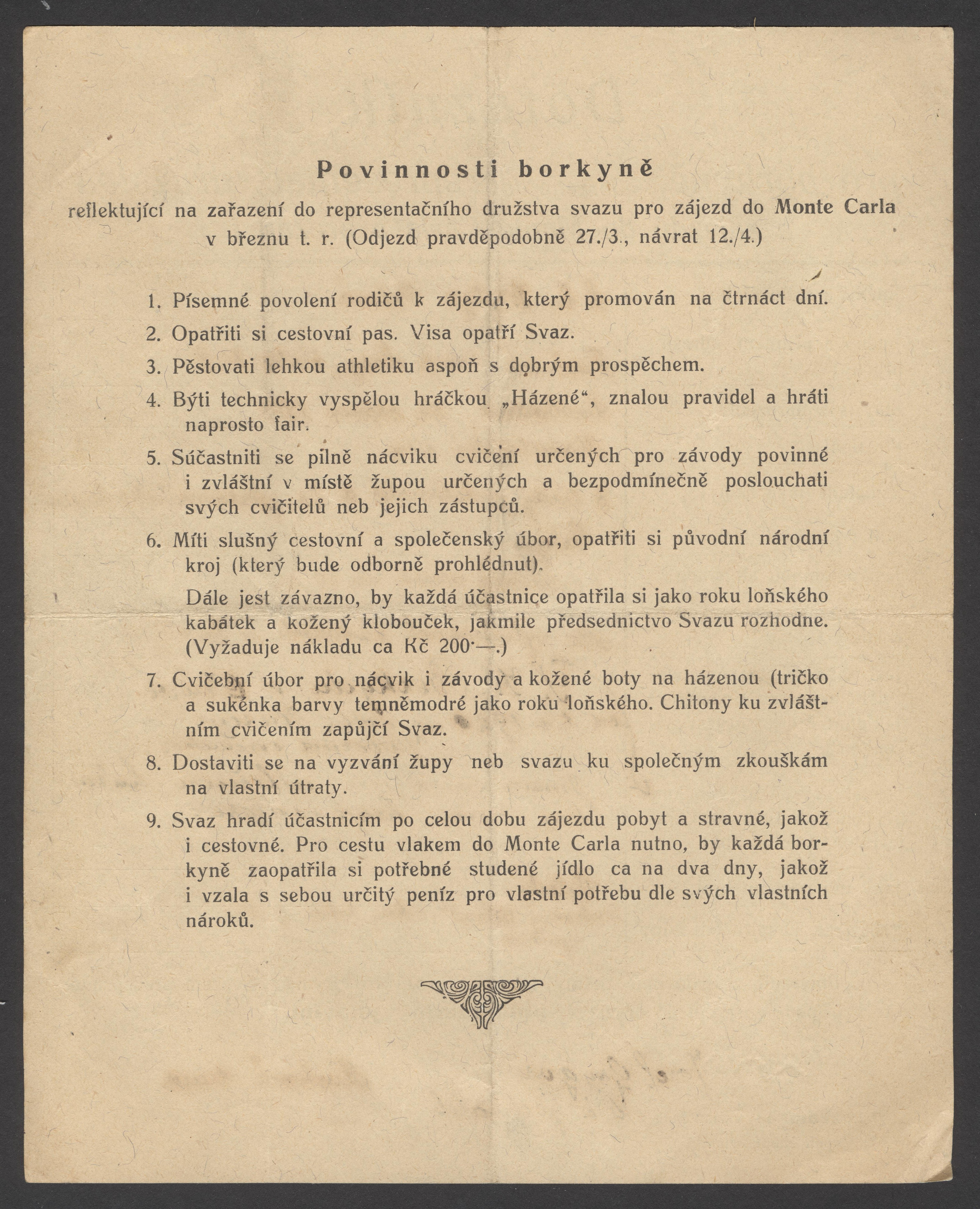 Povinnosti borkyně

reflektující na zařazení do representačního družstva svazu pro zájezd do Monte Carla v březnu t. r. (Odjezd pravděpodobně 27./3., návrat 12./4.)

1. Písemné povolení rodičů k zájezdu, který promován na čtrnáct dní.

2. Opatřiti si cestovní pas. Visa opatří Svaz.

3. Pěstovati lehkou athletiku aspoň s dobrým prospěchem.

4. Býti technicky vyspělou hráčkou „Házené“, znalou pravidel a hráti naprosto fair.

5. Súčastniti se pilně nácviku cvičení určených pro závody povinné i zvláštní v místě župou určených a bezpodmínečně poslouchati svých cvičitelů neb jejich zástupců.

6. Míti slušný cestovní a společenský úbor, opatřiti si původní národní kroj (který bude odborně prohlédnut).

Dále jest závazno, by každá účastnice opatřila si jako roku loňského kabátek a kožený klobouček, jakmile předsednictvo Svazu rozhodne. (Vyžaduje nákladu ca Kč 200·—.)

7. Cvičební úbor pro nácvik i závody a kožené boty na házenou (tričko a sukénka barvy temněmodré jako roku loňského. Chitony ku zvláštním cvičením zapůjčí Svaz.

8. Dostaviti se na vyzvání župy neb svazu ku společným zkouškám na vlastní útraty.

9. Svaz hradí účastnicím po celou dobu zájezdu pobyt a stravné, jakož i cestovné. Pro cestu vlakem do Monte Carla nutno, by každá borkyně zaopatřila si potřebné studené jídlo ca na dva dny, jakož i vzala s sebou určitý peníz pro vlastní potřebu dle svých vlastních nároků.